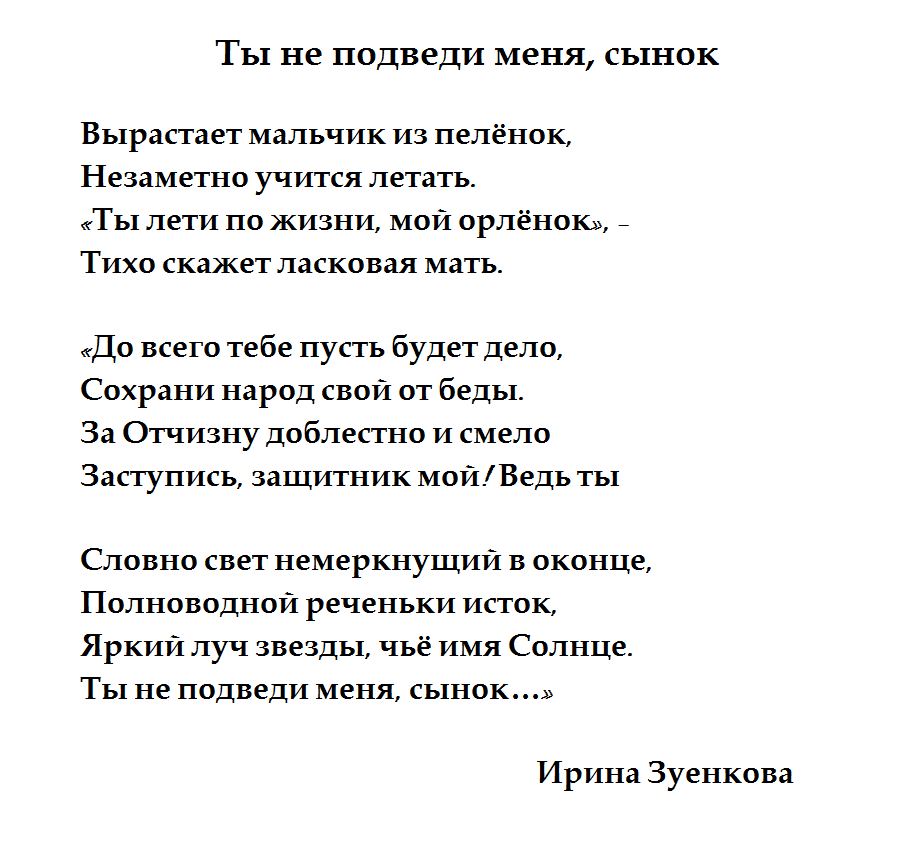 Ты не подведи меня, сынок

Вырастает мальчик из пелёнок,
Незаметно учится летать.
«Ты лети по жизни, мой орлёнок», -
Тихо скажет ласковая мать.

«До всего тебе пусть будет дело,
Сохрани народ свой от беды.
За Отчизну доблестно и смело
Заступись, защитник мой! Ведь ты

Словно свет немеркнущий в оконце,
Полноводной реченьки исток,
Яркий луч звезды, чьё имя Солнце.
Ты не подведи меня, сынок…»

Ирина Зуенкова